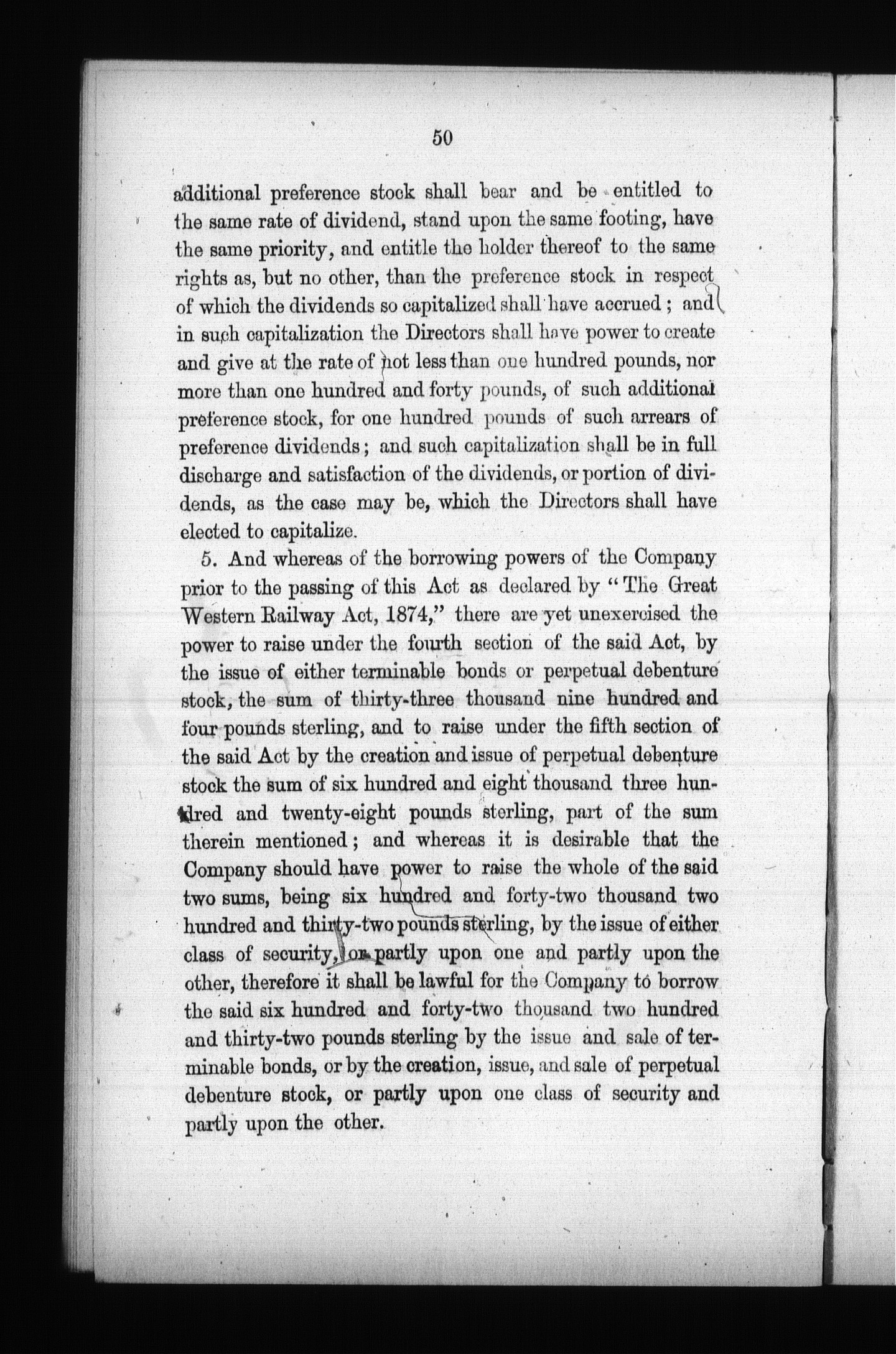 50

additional preference stock shall bear and be entitled to the same rate of dividend, stand upon the same footing, have the same priority, and entitle the holder thereof to the same rights as, but no other, than the preference stock in respect of which the dividends so capitalized shall have accrued; and in such capitalization the Directors shall have power to create and give at the rate of not less than one hundred pounds, nor more than one hundred and forty pounds, of such additional preference stock, for one hundred pounds of such arrears of preference dividends; and such capitalization shall be in full discharge and satisfaction of the dividends, or portion of dividends, as the case may be, which the Directors shall have elected to capitalize.

5. And whereas of the borrowing powers of the Company prior to the passing of this Act as declared by "The Great Western Railway Act, 1874," there are yet unexercised the power to raise under the fourth section of the said Act, by the issue of either terminable bonds or perpetual debenture stock, the sum of thirty-three thousand nine hundred and four pounds sterling, and to raise under the fifth section of the said Act by the creation and issue of perpetual debenture stock the sum of six hundred and eight thousand three hundred and twenty-eight pounds sterling, part of the sum therein mentioned; and whereas it is desirable that the Company should have power to raise the whole of the said two sums, being six hundred and forty-two thousand two hundred and thirty-two pounds sterling, by the issue of either class of security, or partly upon one and partly upon the other, therefore it shall be lawful for the Company to borrow the said six hundred and forty-two thousand two hundred and thirty-two pounds sterling by the issue and sale of terminable bonds, or by the creation, issue, and sale of perpetual debenture stock, or partly upon one class of security and partly upon the other.